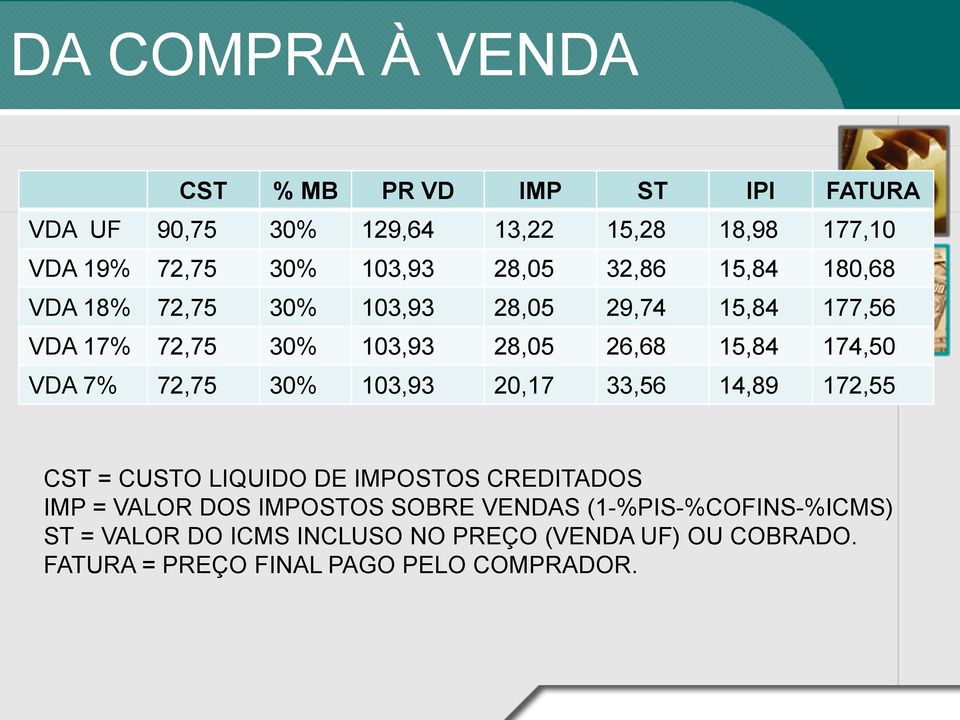 DA COMPRA À VENDA

| | CST | % MB | PR VD | IMP | ST | IPI | FATURA |
|---|---|---|---|---|---|---|---|
| VDA UF | 90,75 | 30% | 129,64 | 13,22 | 15,28 | 18,98 | 177,10 |
| VDA 19% | 72,75 | 30% | 103,93 | 28,05 | 32,86 | 15,84 | 180,68 |
| VDA 18% | 72,75 | 30% | 103,93 | 28,05 | 29,74 | 15,84 | 177,56 |
| VDA 17% | 72,75 | 30% | 103,93 | 28,05 | 26,68 | 15,84 | 174,50 |
| VDA 7% | 72,75 | 30% | 103,93 | 20,17 | 33,56 | 14,89 | 172,55 |

CST = CUSTO LIQUIDO DE IMPOSTOS CREDITADOS
IMP = VALOR DOS IMPOSTOS SOBRE VENDAS (1-%PIS-%COFINS-%ICMS)
ST = VALOR DO ICMS INCLUSO NO PREÇO (VENDA UF) OU COBRADO.
FATURA = PREÇO FINAL PAGO PELO COMPRADOR.